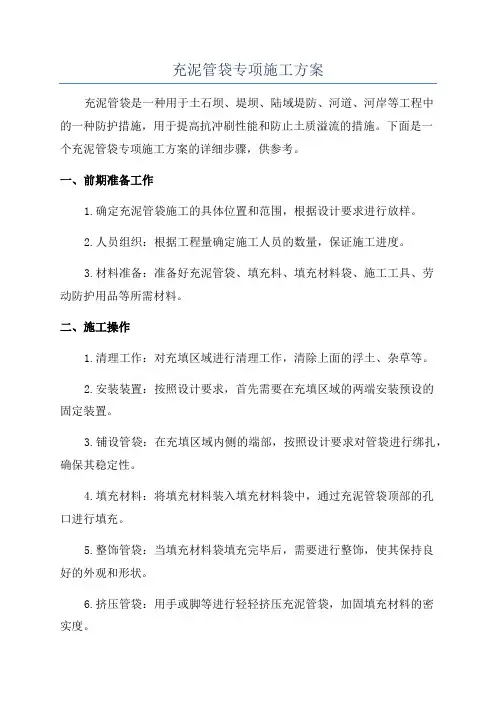 充泥管袋专项施工方案

充泥管袋是一种用于土石坝、堤坝、陆域堤防、河道、河岸等工程中的一种防护措施，用于提高抗冲刷性能和防止土质溢流的措施。下面是一个充泥管袋专项施工方案的详细步骤，供参考。

一、前期准备工作

1.确定充泥管袋施工的具体位置和范围，根据设计要求进行放样。

2.人员组织：根据工程量确定施工人员的数量，保证施工进度。

3.材料准备：准备好充泥管袋、填充料、填充材料袋、施工工具、劳动防护用品等所需材料。

二、施工操作

1.清理工作：对充填区域进行清理工作，清除上面的浮土、杂草等。

2.安装装置：按照设计要求，首先需要在充填区域的两端安装预设的固定装置。

3.铺设管袋：在充填区域内侧的端部，按照设计要求对管袋进行绑扎，确保其稳定性。

4.填充材料：将填充材料装入填充材料袋中，通过充泥管袋顶部的孔口进行填充。

5.整饰管袋：当填充材料袋填充完毕后，需要进行整饰，使其保持良好的外观和形状。

6.挤压管袋：用手或脚等进行轻轻挤压充泥管袋，加固填充材料的密实度。